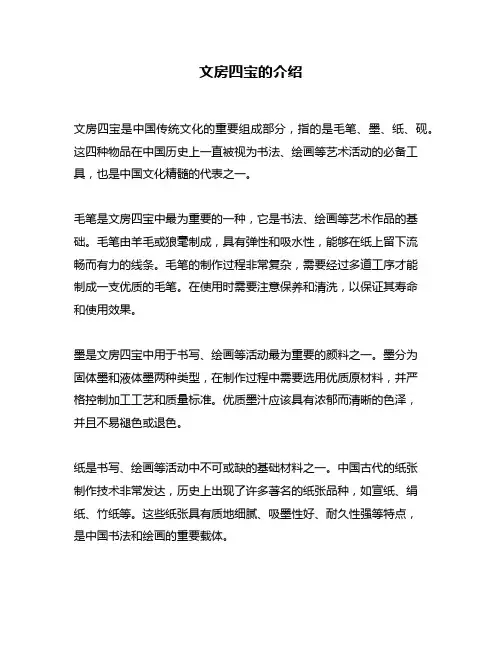 文房四宝的介绍

文房四宝是中国传统文化的重要组成部分，指的是毛笔、墨、纸、砚。这四种物品在中国历史上一直被视为书法、绘画等艺术活动的必备工具，也是中国文化精髓的代表之一。

毛笔是文房四宝中最为重要的一种，它是书法、绘画等艺术作品的基础。毛笔由羊毛或狼毫制成，具有弹性和吸水性，能够在纸上留下流畅而有力的线条。毛笔的制作过程非常复杂，需要经过多道工序才能制成一支优质的毛笔。在使用时需要注意保养和清洗，以保证其寿命和使用效果。

墨是文房四宝中用于书写、绘画等活动最为重要的颜料之一。墨分为固体墨和液体墨两种类型，在制作过程中需要选用优质原材料，并严格控制加工工艺和质量标准。优质墨汁应该具有浓郁而清晰的色泽，并且不易褪色或退色。

纸是书写、绘画等活动中不可或缺的基础材料之一。中国古代的纸张制作技术非常发达，历史上出现了许多著名的纸张品种，如宣纸、绢纸、竹纸等。这些纸张具有质地细腻、吸墨性好、耐久性强等特点，是中国书法和绘画的重要载体。